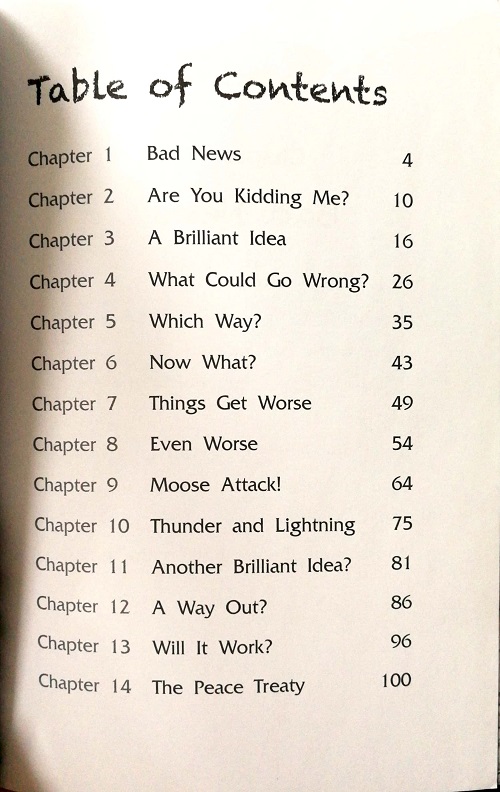 Table of Contents

| | | |
|---|---|---|
| Chapter 1 | Bad News | 4 |
| Chapter 2 | Are You Kidding Me? | 10 |
| Chapter 3 | A Brilliant Idea | 16 |
| Chapter 4 | What Could Go Wrong? | 26 |
| Chapter 5 | Which Way? | 35 |
| Chapter 6 | Now What? | 43 |
| Chapter 7 | Things Get Worse | 49 |
| Chapter 8 | Even Worse | 54 |
| Chapter 9 | Moose Attack! | 64 |
| Chapter 10 | Thunder and Lightning | 75 |
| Chapter 11 | Another Brilliant Idea? | 81 |
| Chapter 12 | A Way Out? | 86 |
| Chapter 13 | Will It Work? | 96 |
| Chapter 14 | The Peace Treaty | 100 |